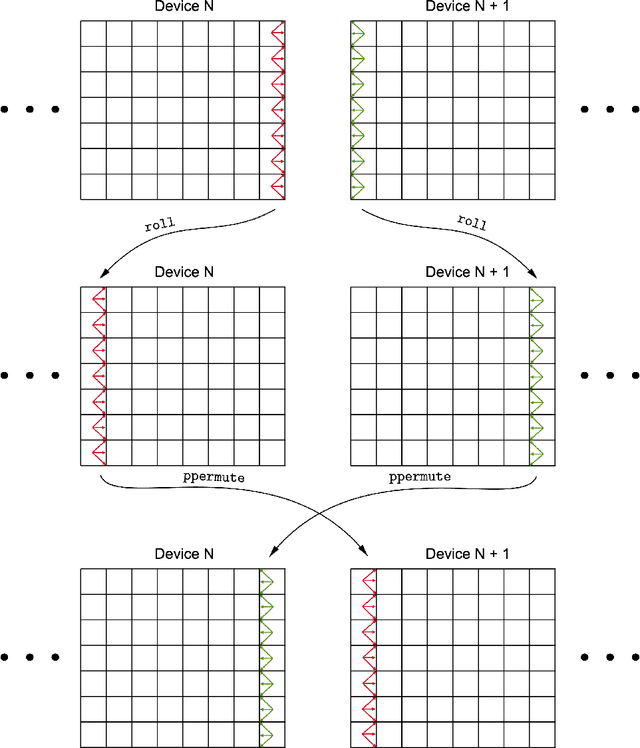 Device N

Device N + 1

roll

roll

Device N

Device N + 1

ppermute

ppermute

Device N

Device N + 1